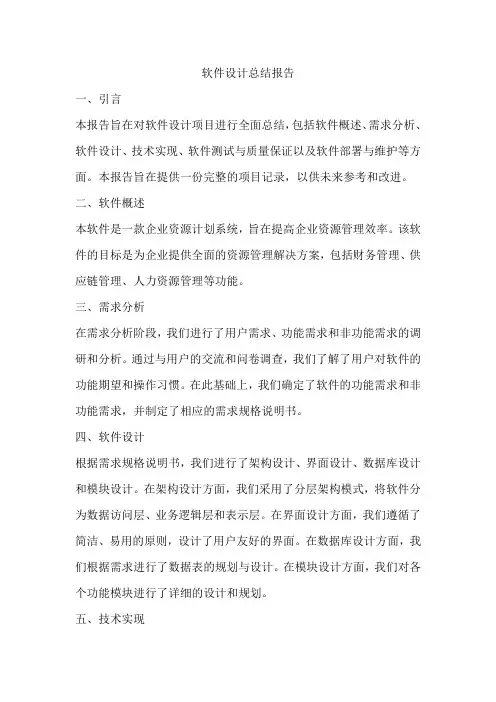 软件设计总结报告

一、引言

本报告旨在对软件设计项目进行全面总结，包括软件概述、需求分析、软件设计、技术实现、软件测试与质量保证以及软件部署与维护等方面。本报告旨在提供一份完整的项目记录，以供未来参考和改进。

二、软件概述

本软件是一款企业资源计划系统，旨在提高企业资源管理效率。该软件的目标是为企业提供全面的资源管理解决方案，包括财务管理、供应链管理、人力资源管理等功能。

三、需求分析

在需求分析阶段，我们进行了用户需求、功能需求和非功能需求的调研和分析。通过与用户的交流和问卷调查，我们了解了用户对软件的功能期望和操作习惯。在此基础上，我们确定了软件的功能需求和非功能需求，并制定了相应的需求规格说明书。

四、软件设计

根据需求规格说明书，我们进行了架构设计、界面设计、数据库设计和模块设计。在架构设计方面，我们采用了分层架构模式，将软件分为数据访问层、业务逻辑层和表示层。在界面设计方面，我们遵循了简洁、易用的原则，设计了用户友好的界面。在数据库设计方面，我们根据需求进行了数据表的规划与设计。在模块设计方面，我们对各个功能模块进行了详细的设计和规划。

五、技术实现